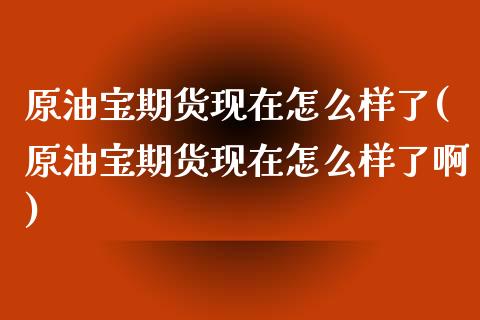 原油宝期货现在怎么样了(原油宝期货现在怎么样了啊)